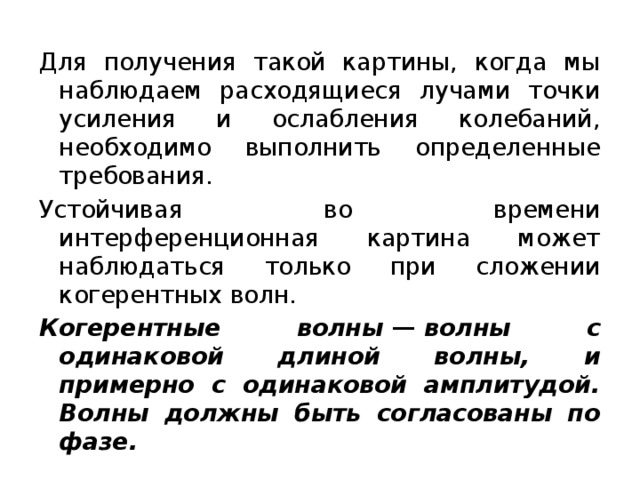 Для получения такой картины, когда мы наблюдаем расходящиеся лучами точки усиления и ослабления колебаний, необходимо выполнить определенные требования.

Устойчивая во времени интерференционная картина может наблюдаться только при сложении когерентных волн.

Когерентные волны — волны с одинаковой длиной волны, и примерно с одинаковой амплитудой. Волны должны быть согласованы по фазе.